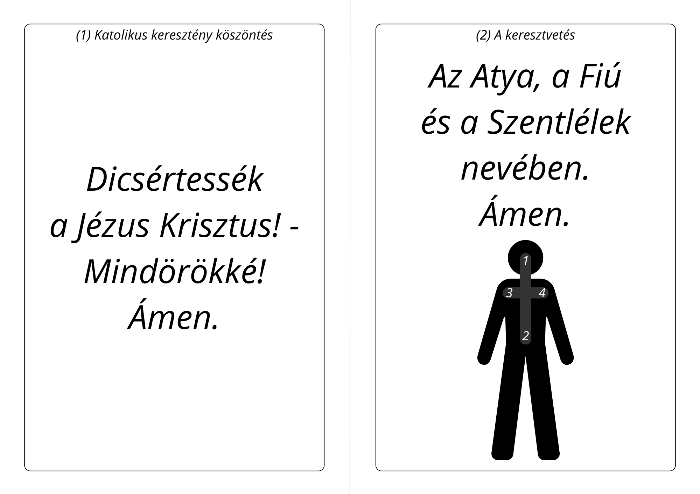 (1) Katolikus keresztény köszöntés

Dicsértessék
a Jézus Krisztus! -
Mindörökké!
Ámen.

(2) A keresztvetés

Az Atya, a Fiú
és a Szentlélek
nevében.
Ámen.

1
3
4
2